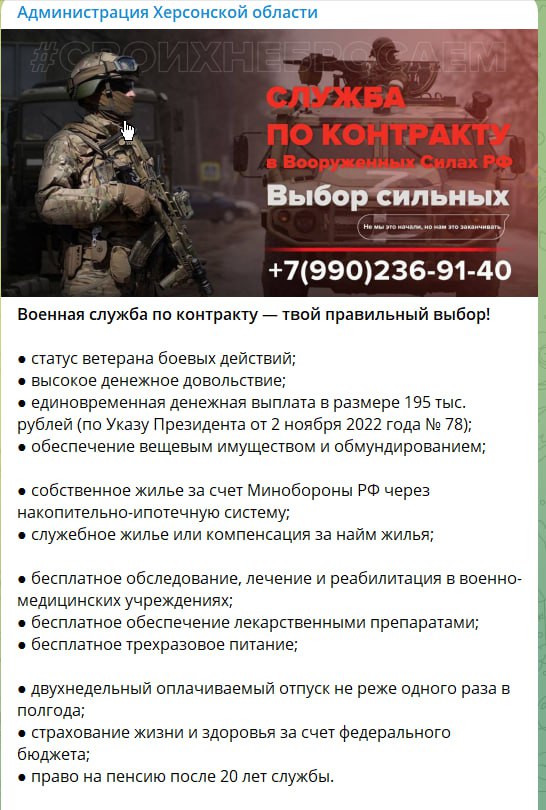 Администрация Херсонской области

#СВОИХНЕБРОСАЕМ

СЛУЖБА ПО КОНТРАКТУ в Вооруженных Силах РФ

Выбор сильных

Не мы это начали, но нам это заканчивать

+7(990)236-91-40

Военная служба по контракту — твой правильный выбор!

● статус ветерана боевых действий;
● высокое денежное довольствие;
● единовременная денежная выплата в размере 195 тыс. рублей (по Указу Президента от 2 ноября 2022 года № 78);
● обеспечение вещевым имуществом и обмундированием;

● собственное жилье за счет Минобороны РФ через накопительно-ипотечную систему;
● служебное жилье или компенсация за найм жилья;

● бесплатное обследование, лечение и реабилитация в военно-медицинских учреждениях;
● бесплатное обеспечение лекарственными препаратами;
● бесплатное трехразовое питание;

● двухнедельный оплачиваемый отпуск не реже одного раза в полгода;
● страхование жизни и здоровья за счет федерального бюджета;
● право на пенсию после 20 лет службы.